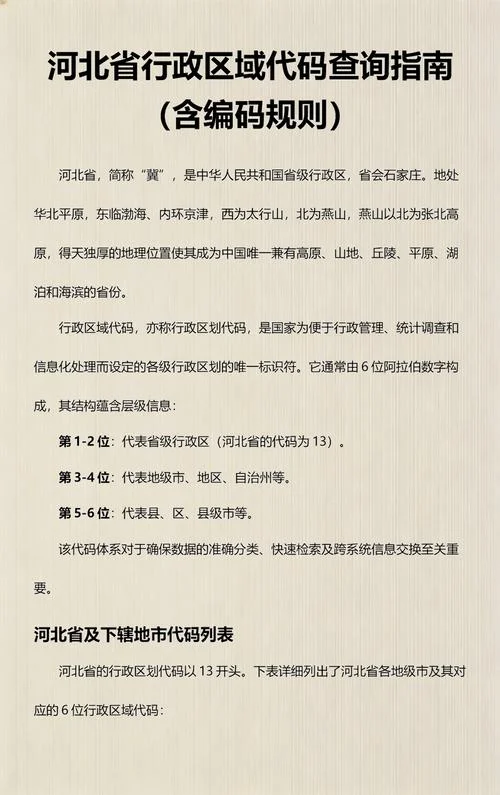 河北省行政区域代码查询指南（含编码规则）

河北省，简称“冀”，是中华人民共和国省级行政区，省会石家庄。地处华北平原，东临渤海、内环京津，西为太行山，北为燕山，燕山以北为张北高原，得天独厚的地理位置使其成为中国唯一兼有高原、山地、丘陵、平原、湖泊和海滨的省份。

行政区域代码，亦称行政区划代码，是国家为便于行政管理、统计调查和信息化处理而设定的各级行政区划的唯一标识符。它通常由 6 位阿拉伯数字构成，其结构蕴含层级信息：

第 1-2 位：代表省级行政区（河北省的代码为 13）。

第 3-4 位：代表地级市、地区、自治州等。

第 5-6 位：代表县、区、县级市等。

该代码体系对于确保数据的准确分类、快速检索及跨系统信息交换至关重要。

河北省及下辖地市代码列表

河北省的行政区划代码以 13 开头。下表详细列出了河北省各地级市及其对应的 6 位行政区域代码：